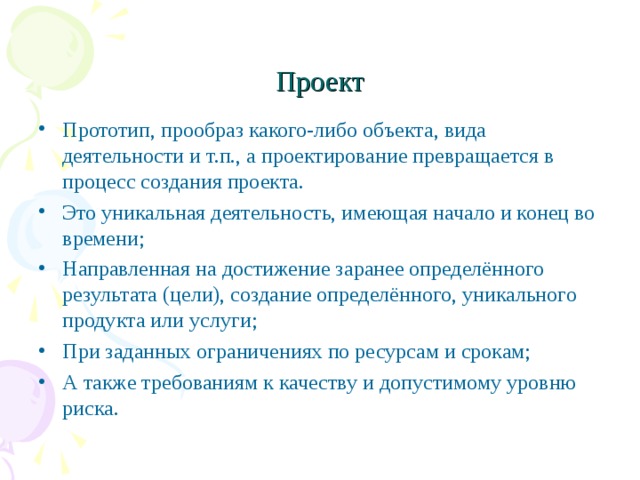 Проект

• Прототип, прообраз какого-либо объекта, вида деятельности и т.п., а проектирование превращается в процесс создания проекта.

• Это уникальная деятельность, имеющая начало и конец во времени;

• Направленная на достижение заранее определённого результата (цели), создание определённого, уникального продукта или услуги;

• При заданных ограничениях по ресурсам и срокам;

• А также требованиям к качеству и допустимому уровню риска.